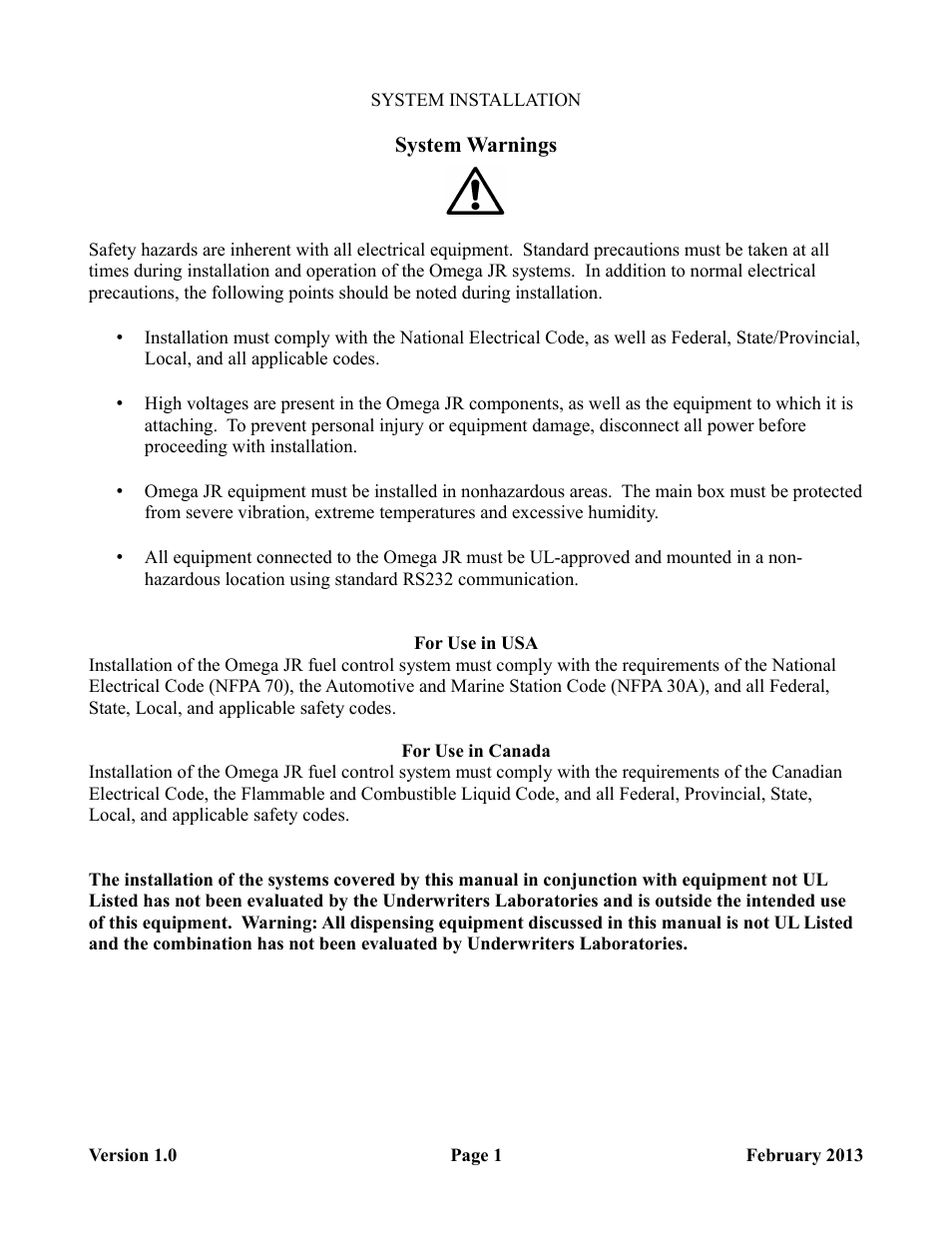 SYSTEM INSTALLATION

System Warnings

Safety hazards are inherent with all electrical equipment. Standard precautions must be taken at all times during installation and operation of the Omega JR systems. In addition to normal electrical precautions, the following points should be noted during installation.

• Installation must comply with the National Electrical Code, as well as Federal, State/Provincial, Local, and all applicable codes.

• High voltages are present in the Omega JR components, as well as the equipment to which it is attaching. To prevent personal injury or equipment damage, disconnect all power before proceeding with installation.

• Omega JR equipment must be installed in nonhazardous areas. The main box must be protected from severe vibration, extreme temperatures and excessive humidity.

• All equipment connected to the Omega JR must be UL-approved and mounted in a non-hazardous location using standard RS232 communication.

For Use in USA
Installation of the Omega JR fuel control system must comply with the requirements of the National Electrical Code (NFPA 70), the Automotive and Marine Station Code (NFPA 30A), and all Federal, State, Local, and applicable safety codes.

For Use in Canada
Installation of the Omega JR fuel control system must comply with the requirements of the Canadian Electrical Code, the Flammable and Combustible Liquid Code, and all Federal, Provincial, State, Local, and applicable safety codes.

The installation of the systems covered by this manual in conjunction with equipment not UL Listed has not been evaluated by the Underwriters Laboratories and is outside the intended use of this equipment. Warning: All dispensing equipment discussed in this manual is not UL Listed and the combination has not been evaluated by Underwriters Laboratories.

Version 1.0 Page 1 February 2013